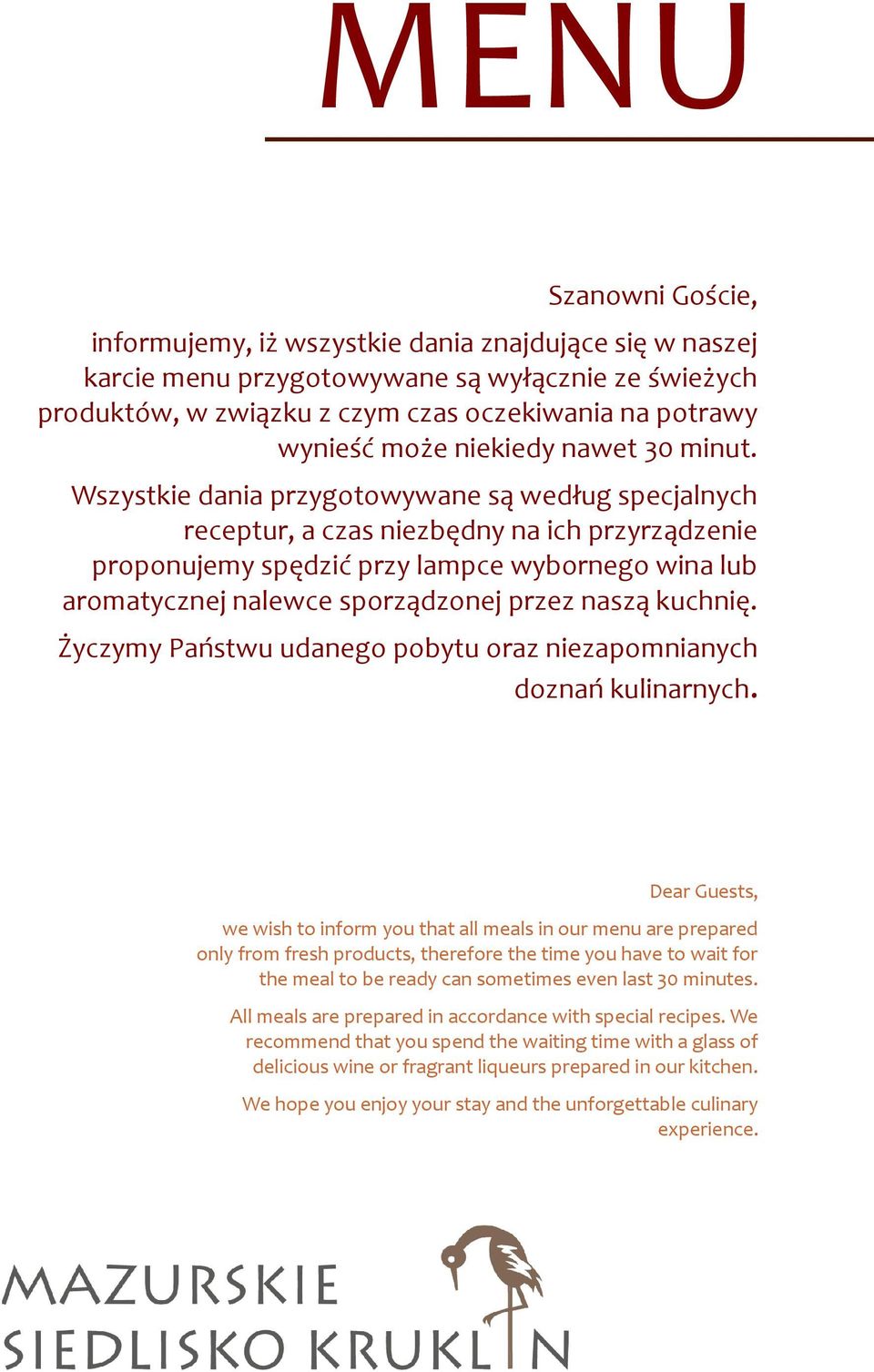 MENU

Szanowni Goście,

informujemy, iż wszystkie dania znajdujące się w naszej karcie menu przygotowywane są wyłącznie ze świeżych produktów, w związku z czym czas oczekiwania na potrawy wynieść może niekiedy nawet 30 minut.

Wszystkie dania przygotowywane są według specjalnych receptur, a czas niezbędny na ich przyrządzenie proponujemy spędzić przy lampce wybornego wina lub aromatycznej nalewce sporządzonej przez naszą kuchnię.

Życzymy Państwu udanego pobytu oraz niezapomnianych doznań kulinarnych.

Dear Guests,

we wish to inform you that all meals in our menu are prepared only from fresh products, therefore the time you have to wait for the meal to be ready can sometimes even last 30 minutes.

All meals are prepared in accordance with special recipes. We recommend that you spend the waiting time with a glass of delicious wine or fragrant liqueurs prepared in our kitchen.

We hope you enjoy your stay and the unforgettable culinary experience.

MAZURSKIE
SIEDLISKO KRUKLIN